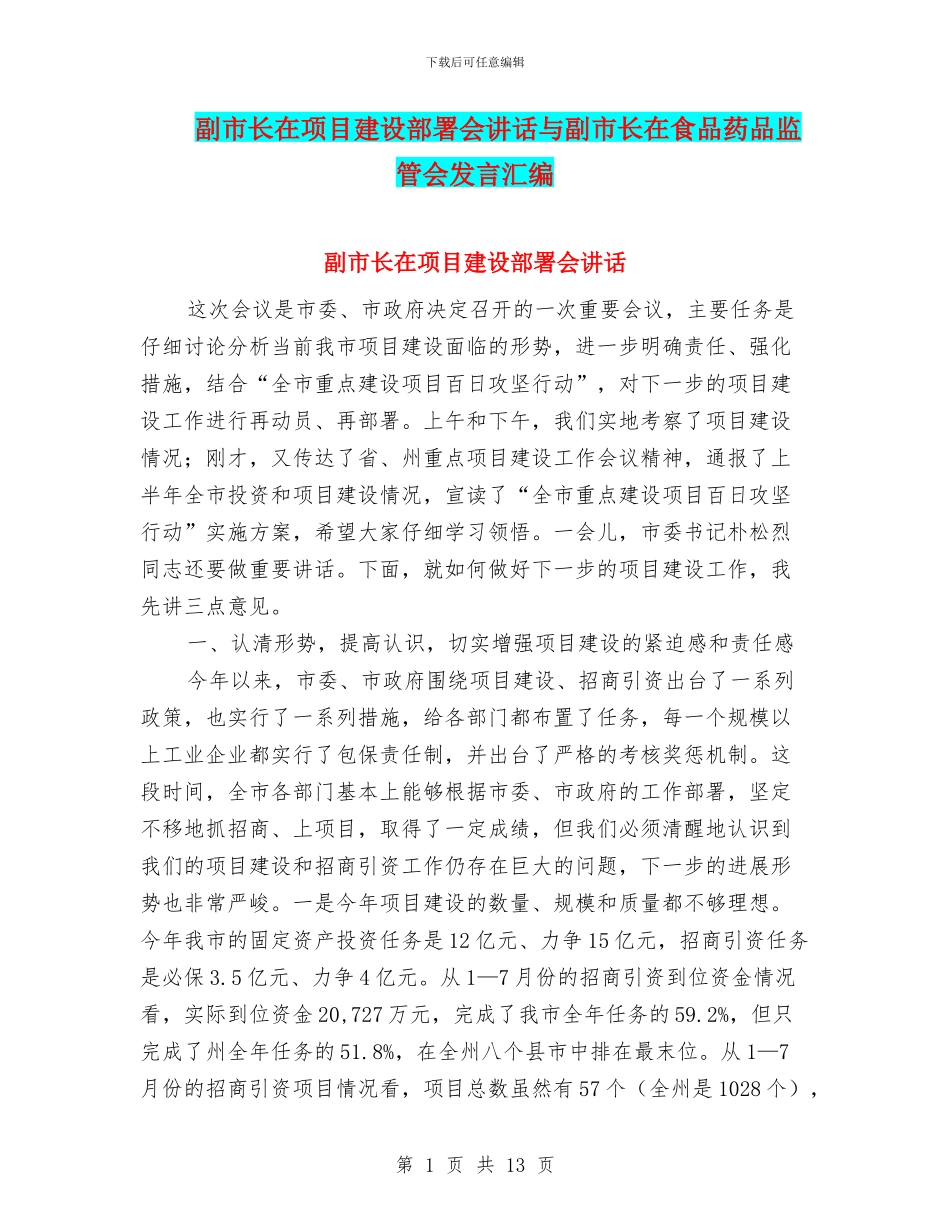 下载后可任意编辑

副市长在项目建设部署会讲话与副市长在食品药品监管会发言汇编

副市长在项目建设部署会讲话

这次会议是市委、市政府决定召开的一次重要会议，主要任务是仔细讨论分析当前我市项目建设面临的形势，进一步明确责任、强化措施，结合“全市重点建设项目百日攻坚行动”，对下一步的项目建设工作进行再动员、再部署。上午和下午，我们实地考察了项目建设情况；刚才，又传达了省、州重点项目建设工作会议精神，通报了上半年全市投资和项目建设情况，宣读了“全市重点建设项目百日攻坚行动”实施方案，希望大家仔细学习领悟。一会儿，市委书记朴松烈同志还要做重要讲话。下面，就如何做好下一步的项目建设工作，我先讲三点意见。

一、认清形势，提高认识，切实增强项目建设的紧迫感和责任感

今年以来，市委、市政府围绕项目建设、招商引资出台了一系列政策，也实行了一系列措施，给各部门都布置了任务，每一个规模以上工业企业都实行了包保责任制，并出台了严格的考核奖惩机制。这段时间，全市各部门基本上能够根据市委、市政府的工作部署，坚定不移地抓招商、上项目，取得了一定成绩，但我们必须清醒地认识到我们的项目建设和招商引资工作仍存在巨大的问题，下一步的进展形势也非常严峻。一是今年项目建设的数量、规模和质量都不够理想。今年我市的固定资产投资任务是12亿元、力争15亿元，招商引资任务是必保3.5亿元、力争4亿元。从1—7月份的招商引资到位资金情况看，实际到位资金20,727万元，完成了我市全年任务的59.2%，但只完成了州全年任务的51.8%，在全州八个县市中排在最末位。从1—7月份的招商引资项目情况看，项目总数虽然有57个（全州是1028个），

第 1 页 共 13 页